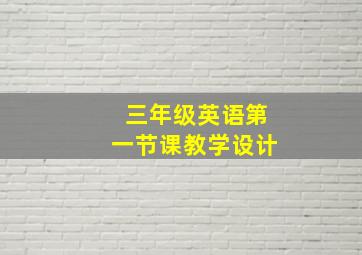 三年级英语第一节课教学设计